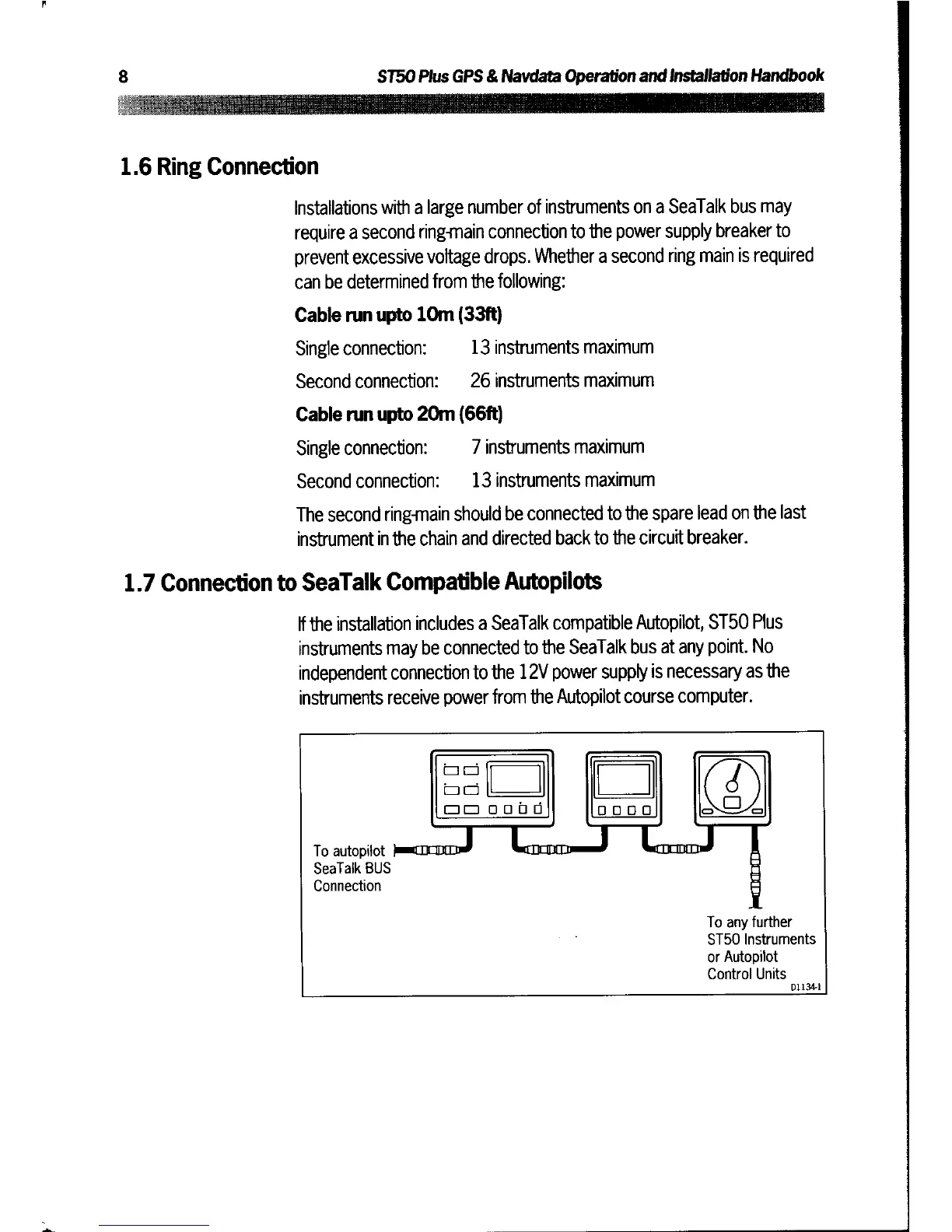 8 ST50 Plus GPS & Navdata Operation and Installation Handbook

1.6 Ring Connection

Installations with a large number of instruments on a SeaTalk bus may require a second ring-main connection to the power supply breaker to prevent excessive voltage drops. Whether a second ring main is required can be determined from the following:

Cable run upto 10m (33ft)

Single connection: 13 instruments maximum

Second connection: 26 instruments maximum

Cable run upto 20m (66ft)

Single connection: 7 instruments maximum

Second connection: 13 instruments maximum

The second ring-main should be connected to the spare lead on the last instrument in the chain and directed back to the circuit breaker.

1.7 Connection to SeaTalk Compatible Autopilots

If the installation includes a SeaTalk compatible Autopilot, ST50 Plus instruments may be connected to the SeaTalk bus at any point. No independent connection to the 12V power supply is necessary as the instruments receive power from the Autopilot course computer.

To autopilot SeaTalk BUS Connection

To any further ST50 Instruments or Autopilot Control Units

D1134-1